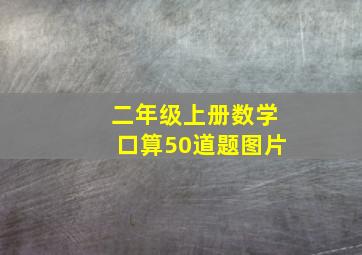 二年级上册数学
口算50道题图片